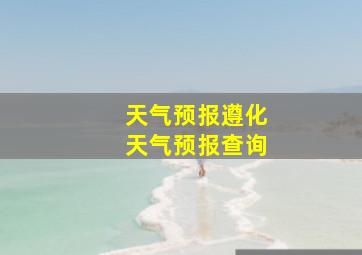 天气预报遵化
天气预报查询